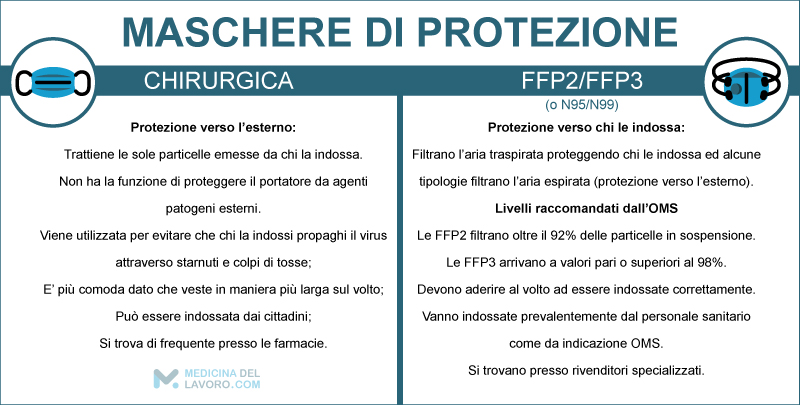 MASCHERE DI PROTEZIONE

CHIRURGICA

Protezione verso l'esterno:

Trattiene le sole particelle emesse da chi la indossa.

Non ha la funzione di proteggere il portatore da agenti patogeni esterni.

Viene utilizzata per evitare che chi la indossi propaghi il virus attraverso starnuti e colpi di tosse;

E' più comoda dato che veste in maniera più larga sul volto;

Può essere indossata dai cittadini;

Si trova di frequente presso le farmacie.

MEDICINA DEL LAVORO.COM

FFP2/FFP3

(o N95/N99)

Protezione verso chi le indossa:

Filtrano l'aria traspirata proteggendo chi le indossa ed alcune tipologie filtrano l'aria espirata (protezione verso l'esterno).

Livelli raccomandati dall'OMS

Le FFP2 filtrano oltre il 92% delle particelle in sospensione.

Le FFP3 arrivano a valori pari o superiori al 98%.

Devono aderire al volto ad essere indossate correttamente.

Vanno indossate prevalentemente dal personale sanitario come da indicazione OMS.

Si trovano presso rivenditori specializzati.